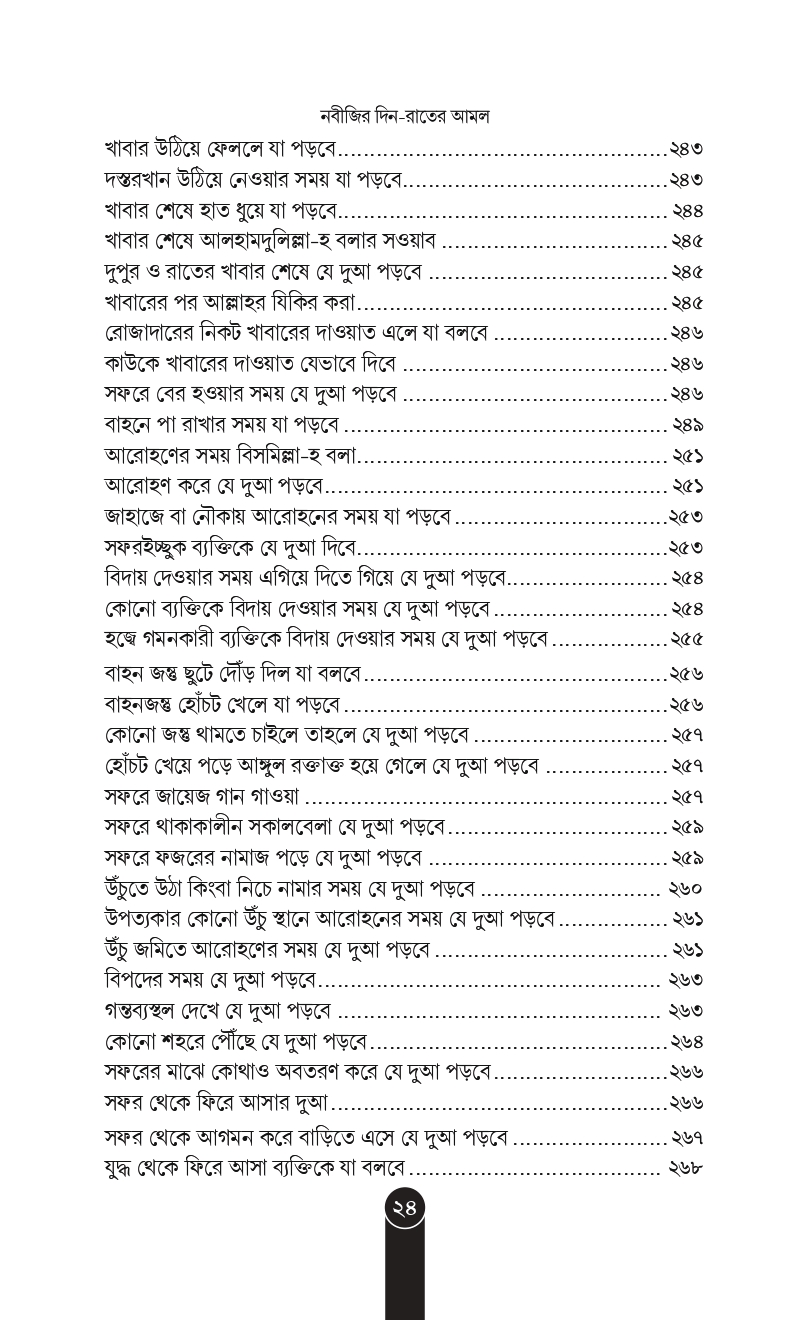 নবীজির দিন-রাতের আমল

খাবার উঠিয়ে ফেললে যা পড়বে ২৪৩
দস্তরখান উঠিয়ে নেওয়ার সময় যা পড়বে ২৪৩
খাবার শেষে হাত ধুয়ে যা পড়বে ২৪৪
খাবার শেষে আলহামদুলিল্লা-হ বলার সওয়াব ২৪৫
দুপুর ও রাতের খাবার শেষে যে দুআ পড়বে ২৪৫
খাবারের পর আল্লাহর যিকির করা ২৪৫
রোজাদারের নিকট খাবারের দাওয়াত এলে যা বলবে ২৪৬
কাউকে খাবারের দাওয়াত যেভাবে দিবে ২৪৬
সফরে বের হওয়ার সময় যে দুআ পড়বে ২৪৬
বাহনে পা রাখার সময় যা পড়বে ২৪৯
আরোহণের সময় বিসমিল্লা-হ বলা ২৫১
আরোহণ করে যে দুআ পড়বে ২৫১
জাহাজে বা নৌকায় আরোহনের সময় যা পড়বে ২৫৩
সফরইচ্ছুক ব্যক্তিকে যে দুআ দিবে ২৫৩
বিদায় দেওয়ার সময় এগিয়ে দিতে গিয়ে যে দুআ পড়বে ২৫৪
কোনো ব্যক্তিকে বিদায় দেওয়ার সময় যে দুআ পড়বে ২৫৪
হজ্বে গমনকারী ব্যক্তিকে বিদায় দেওয়ার সময় যে দুআ পড়বে ২৫৫
বাহন জন্তু ছুটে দৌঁড় দিল যা বলবে ২৫৬
বাহনজন্তু হোঁচট খেলে যা পড়বে ২৫৬
কোনো জন্তু থামতে চাইলে তাহলে যে দুআ পড়বে ২৫৭
হোঁচট খেয়ে পড়ে আঙ্গুল রক্তাক্ত হয়ে গেলে যে দুআ পড়বে ২৫৭
সফরে জায়েজ গান গাওয়া ২৫৭
সফরে থাকাকালীন সকালবেলা যে দুআ পড়বে ২৫৯
সফরে ফজরের নামাজ পড়ে যে দুআ পড়বে ২৫৯
উঁচুতে উঠা কিংবা নিচে নামার সময় যে দুআ পড়বে ২৬০
উপত্যকার কোনো উঁচু স্থানে আরোহনের সময় যে দুআ পড়বে ২৬১
উঁচু জমিতে আরোহণের সময় যে দুআ পড়বে ২৬১
বিপদের সময় যে দুআ পড়বে ২৬৩
গন্তব্যস্থল দেখে যে দুআ পড়বে ২৬৩
কোনো শহরে পৌঁছে যে দুআ পড়বে ২৬৪
সফরের মাঝে কোথাও অবতরণ করে যে দুআ পড়বে ২৬৬
সফর থেকে ফিরে আসার দুআ ২৬৬
সফর থেকে আগমন করে বাড়িতে এসে যে দুআ পড়বে ২৬৭
যুদ্ধ থেকে ফিরে আসা ব্যক্তিকে যা বলবে ২৬৮

২৪